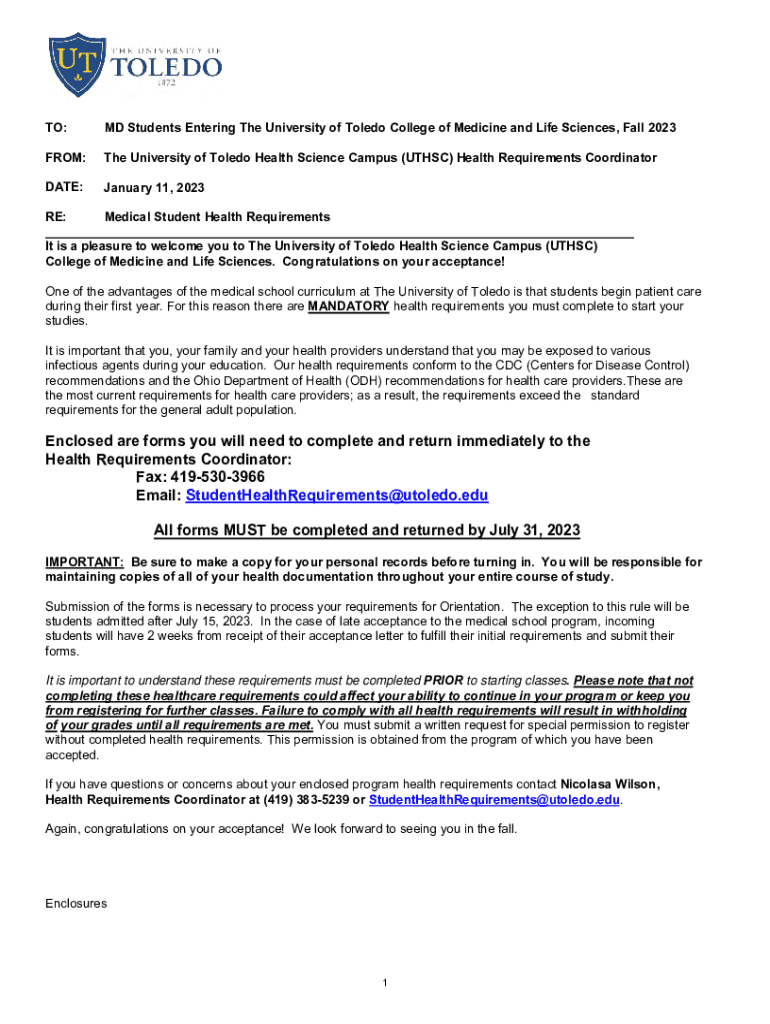 UT THE UNIVERSITY OF TOLEDO 1872

TO: MD Students Entering The University of Toledo College of Medicine and Life Sciences, Fall 2023

FROM: The University of Toledo Health Science Campus (UTHSC) Health Requirements Coordinator

DATE: January 11, 2023

RE: Medical Student Health Requirements

It is a pleasure to welcome you to The University of Toledo Health Science Campus (UTHSC) College of Medicine and Life Sciences. Congratulations on your acceptance!

One of the advantages of the medical school curriculum at The University of Toledo is that students begin patient care during their first year. For this reason there are MANDATORY health requirements you must complete to start your studies.

It is important that you, your family and your health providers understand that you may be exposed to various infectious agents during your education. Our health requirements conform to the CDC (Centers for Disease Control) recommendations and the Ohio Department of Health (ODH) recommendations for health care providers.These are the most current requirements for health care providers; as a result, the requirements exceed the standard requirements for the general adult population.

Enclosed are forms you will need to complete and return immediately to the Health Requirements Coordinator:
Fax: 419-530-3966
Email: StudentHealthRequirements@utoledo.edu

All forms MUST be completed and returned by July 31, 2023

IMPORTANT: Be sure to make a copy for your personal records before turning in. You will be responsible for maintaining copies of all of your health documentation throughout your entire course of study.

Submission of the forms is necessary to process your requirements for Orientation. The exception to this rule will be students admitted after July 15, 2023. In the case of late acceptance to the medical school program, incoming students will have 2 weeks from receipt of their acceptance letter to fulfill their initial requirements and submit their forms.

It is important to understand these requirements must be completed PRIOR to starting classes. Please note that not completing these healthcare requirements could affect your ability to continue in your program or keep you from registering for further classes. Failure to comply with all health requirements will result in withholding of your grades until all requirements are met. You must submit a written request for special permission to register without completed health requirements. This permission is obtained from the program of which you have been accepted.

If you have questions or concerns about your enclosed program health requirements contact Nicolasa Wilson, Health Requirements Coordinator at (419) 383-5239 or StudentHealthRequirements@utoledo.edu.

Again, congratulations on your acceptance! We look forward to seeing you in the fall.

Enclosures

1